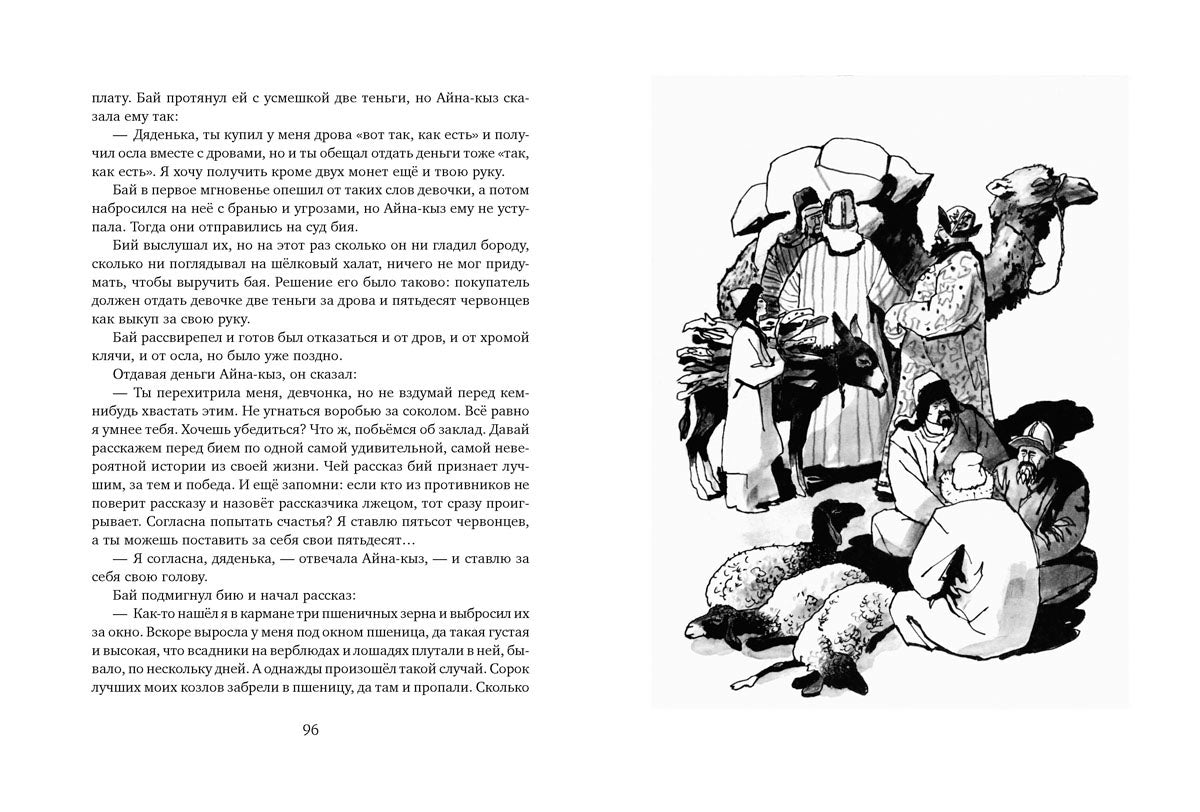 плату. Бай протянул ей с усмешкой две теньги, но Айна-кыз сказала ему так:

— Дяденька, ты купил у меня дрова «вот так, как есть» и получил осла вместе с дровами, но и ты обещал отдать деньги тоже «так, как есть». Я хочу получить кроме двух монет ещё и твою руку.

Бай в первое мгновенье опешил от таких слов девочки, а потом набросился на неё с бранью и угрозами, но Айна-кыз ему не уступала. Тогда они отправились на суд бия.

Бий выслушал их, но на этот раз сколько он ни гладил бороду, сколько ни поглядывал на шёлковый халат, ничего не мог придумать, чтобы выручить бая. Решение его было таково: покупатель должен отдать девочке две теньги за дрова и пятьдесят червонцев как выкуп за свою руку.

Бай рассвирепел и готов был отказаться и от дров, и от хромой клячи, и от осла, но было уже поздно.

Отдавая деньги Айна-кыз, он сказал:

— Ты перехитрила меня, девчонка, но не вздумай перед кем-нибудь хвастать этим. Не угнаться воробью за соколом. Всё равно я умнее тебя. Хочешь убедиться? Что ж, побьёмся об заклад. Давай расскажем перед бием по одной самой удивительной, самой невероятной истории из своей жизни. Чей рассказ бий признает лучшим, за тем и победа. И ещё запомни: если кто из противников не поверит рассказу и назовёт рассказчика лжецом, тот сразу проигрывает. Согласна попытать счастья? Я ставлю пятьсот червонцев, а ты можешь поставить за себя свои пятьдесят…

— Я согласна, дяденька, — отвечала Айна-кыз, — и ставлю за себя свою голову.

Бай подмигнул бию и начал рассказ:

— Как-то нашёл я в кармане три пшеничных зерна и выбросил их за окно. Вскоре выросла у меня под окном пшеница, да такая густая и высокая, что всадники на верблюдах и лошадях плутали в ней, бывало, по нескольку дней. А однажды произошёл такой случай. Сорок лучших моих козлов забрели в пшеницу, да там и пропали. Сколько

96